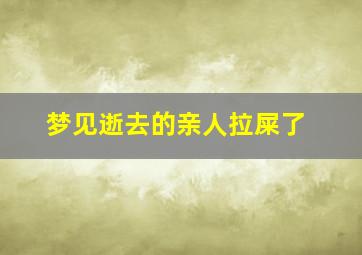 梦见逝去的亲人拉屎了